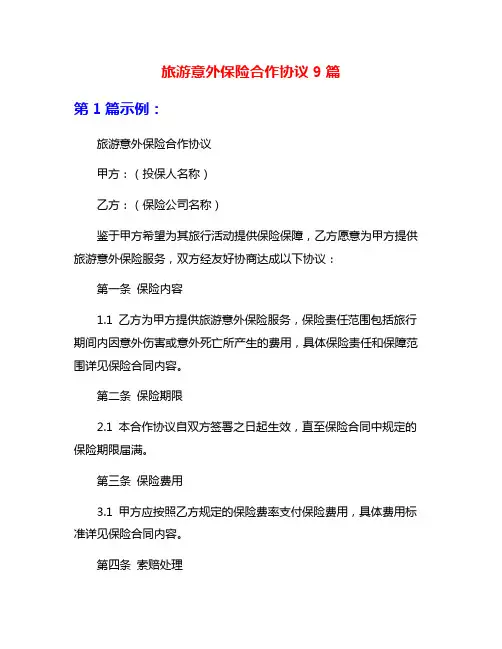 旅游意外保险合作协议 9 篇

第 1 篇示例：

旅游意外保险合作协议

甲方：（投保人名称）

乙方：（保险公司名称）

鉴于甲方希望为其旅行活动提供保险保障，乙方愿意为甲方提供旅游意外保险服务，双方经友好协商达成以下协议：

第一条 保险内容

1.1 乙方为甲方提供旅游意外保险服务，保险责任范围包括旅行期间内因意外伤害或意外死亡所产生的费用，具体保险责任和保障范围详见保险合同内容。

第二条 保险期限

2.1 本合作协议自双方签署之日起生效，直至保险合同中规定的保险期限届满。

第三条 保险费用

3.1 甲方应按照乙方规定的保险费率支付保险费用，具体费用标准详见保险合同内容。

第四条 索赔处理